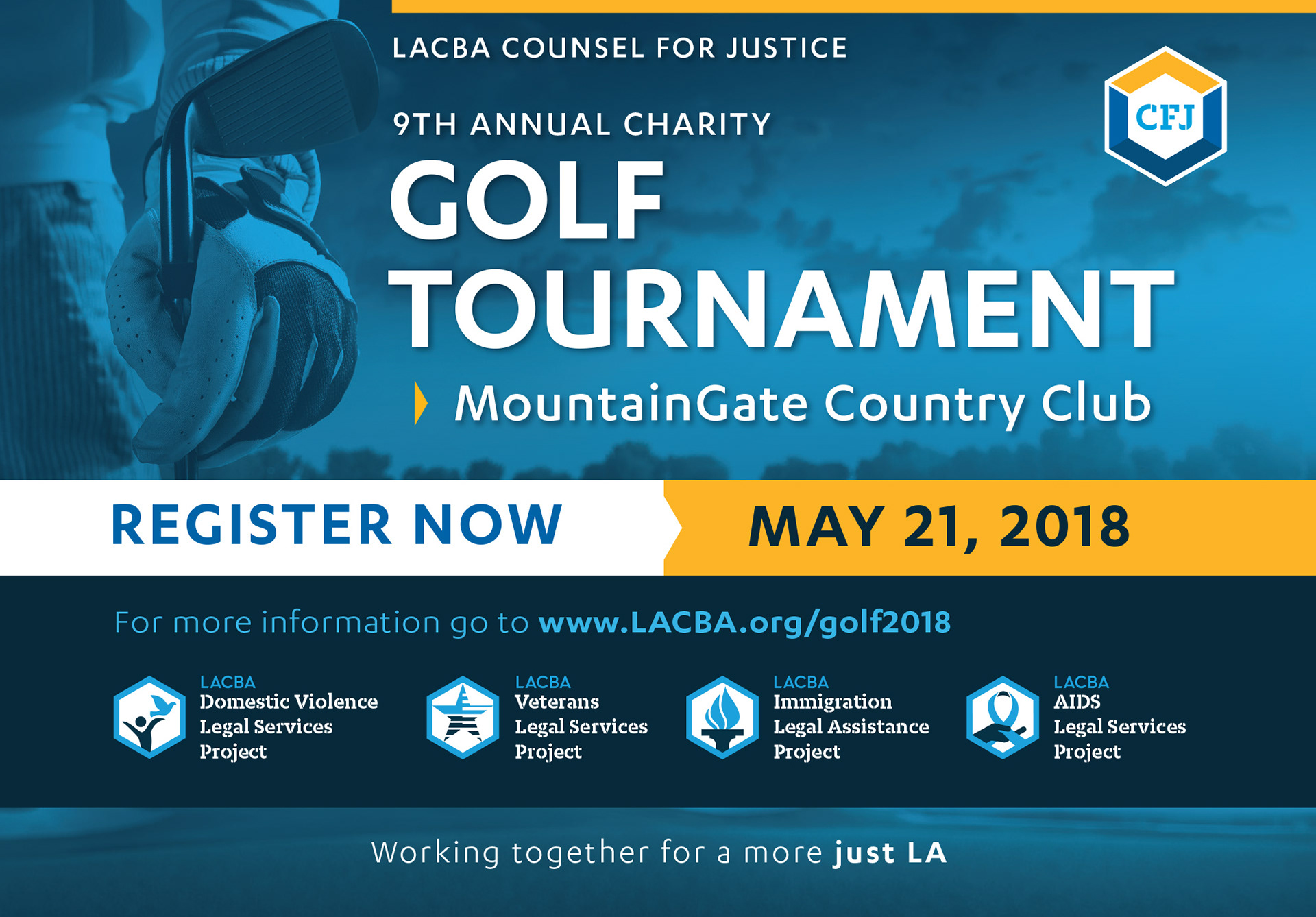 LACBA COUNSEL FOR JUSTICE

CFJ

9TH ANNUAL CHARITY

GOLF TOURNAMENT

MountainGate Country Club

REGISTER NOW

MAY 21, 2018

For more information go to www.LACBA.org/golf2018

LACBA
Domestic Violence
Legal Services
Project

LACBA
Veterans
Legal Services
Project

LACBA
Immigration
Legal Assistance
Project

LACBA
AIDS
Legal Services
Project

Working together for a more just LA